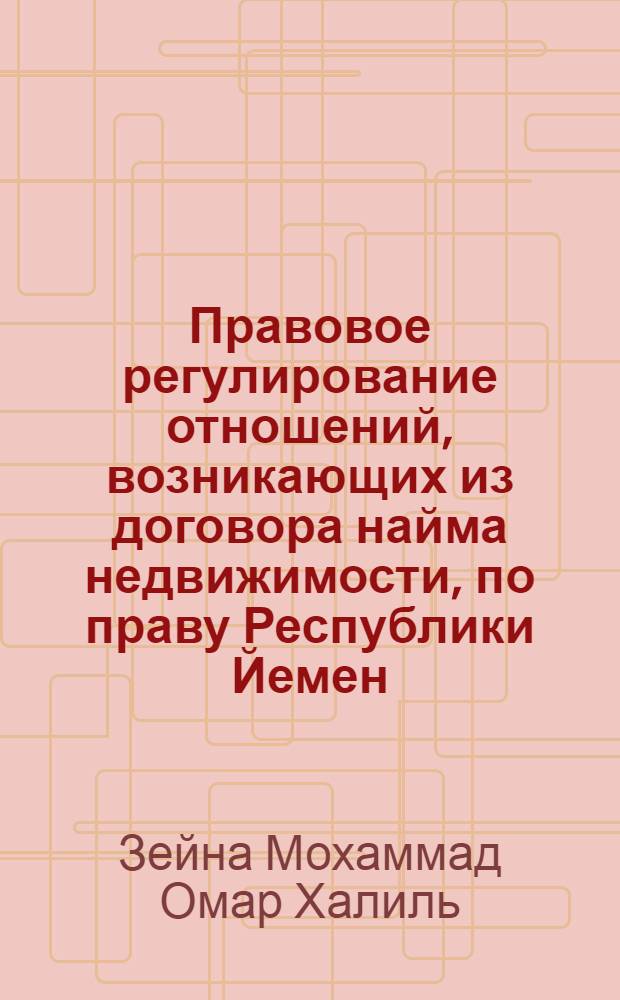 Правовое регулирование отношений, возникающих из договора найма недвижимости, по праву Республики Йемен

Зейна Мохаммад Омар Халиль